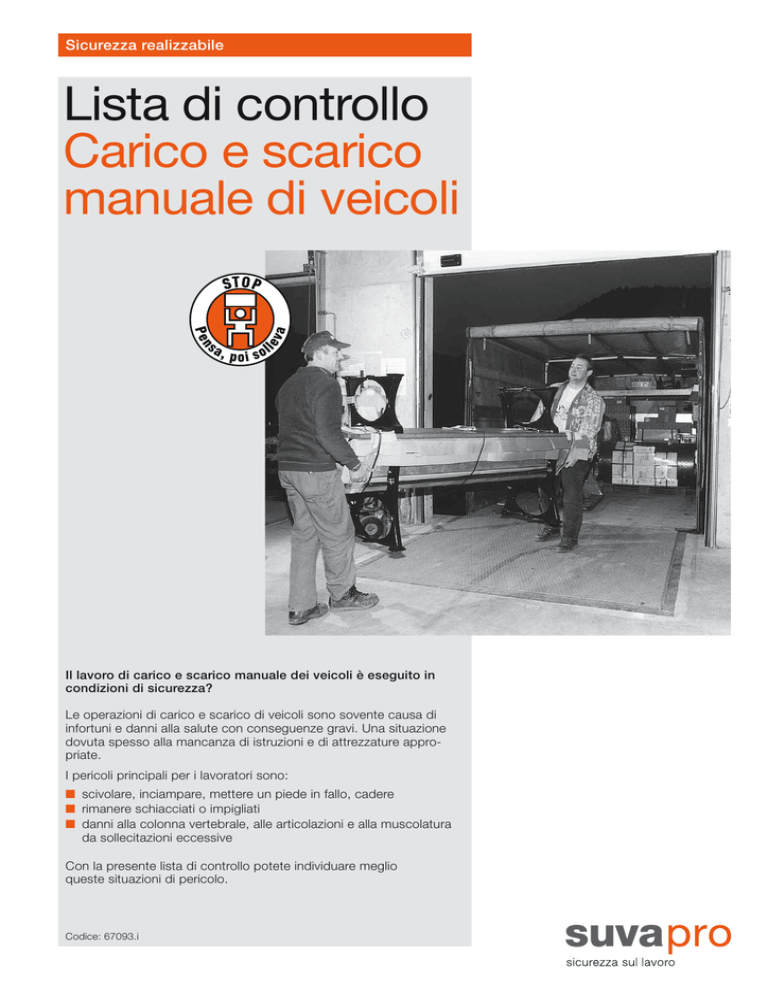 Sicurezza realizzabile

Lista di controllo
Carico e scarico manuale di veicoli

STOP
Pensa, poi solleva

Il lavoro di carico e scarico manuale dei veicoli è eseguito in condizioni di sicurezza?

Le operazioni di carico e scarico di veicoli sono sovente causa di infortuni e danni alla salute con conseguenze gravi. Una situazione dovuta spesso alla mancanza di istruzioni e di attrezzature appropriate.

I pericoli principali per i lavoratori sono:
■ scivolare, inciampare, mettere un piede in fallo, cadere
■ rimanere schiacciati o impigliati
■ danni alla colonna vertebrale, alle articolazioni e alla muscolatura da sollecitazioni eccessive

Con la presente lista di controllo potete individuare meglio queste situazioni di pericolo.

Codice: 67093.i

suvapro
sicurezza sul lavoro